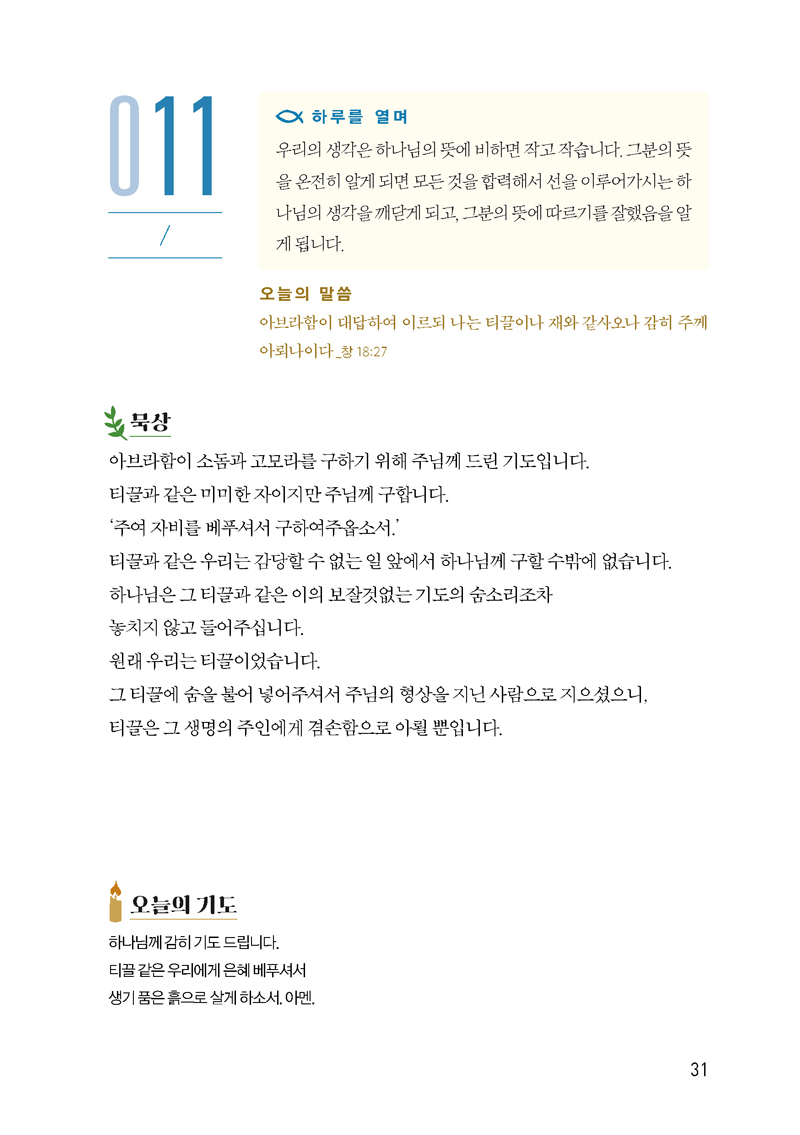 011

/

하루를 열며

우리의 생각은 하나님의 뜻에 비하면 작고 작습니다. 그분의 뜻을 온전히 알게 되면 모든 것을 합력해서 선을 이루어가시는 하나님의 생각을 깨닫게 되고, 그분의 뜻에 따르기를 잘했음을 알게 됩니다.

오늘의 말씀

아브라함이 대답하여 이르되 나는 티끌이나 재와 같사오나 감히 주께 아뢰나이다 _창 18:27

묵상

아브라함이 소돔과 고모라를 구하기 위해 주님께 드린 기도입니다.
티끌과 같은 미미한 자이지만 주님께 구합니다.
'주여 자비를 베푸셔서 구하여주옵소서.'
티끌과 같은 우리는 감당할 수 없는 일 앞에서 하나님께 구할 수밖에 없습니다.
하나님은 그 티끌과 같은 이의 보잘것없는 기도의 숨소리조차
놓치지 않고 들어주십니다.
원래 우리는 티끌이었습니다.
그 티끌에 숨을 불어 넣어주셔서 주님의 형상을 지닌 사람으로 지으셨으니,
티끌은 그 생명의 주인에게 겸손함으로 아뢸 뿐입니다.

오늘의 기도

하나님께 감히 기도 드립니다.
티끌 같은 우리에게 은혜 베푸셔서
생기 품은 흙으로 살게 하소서. 아멘.

31